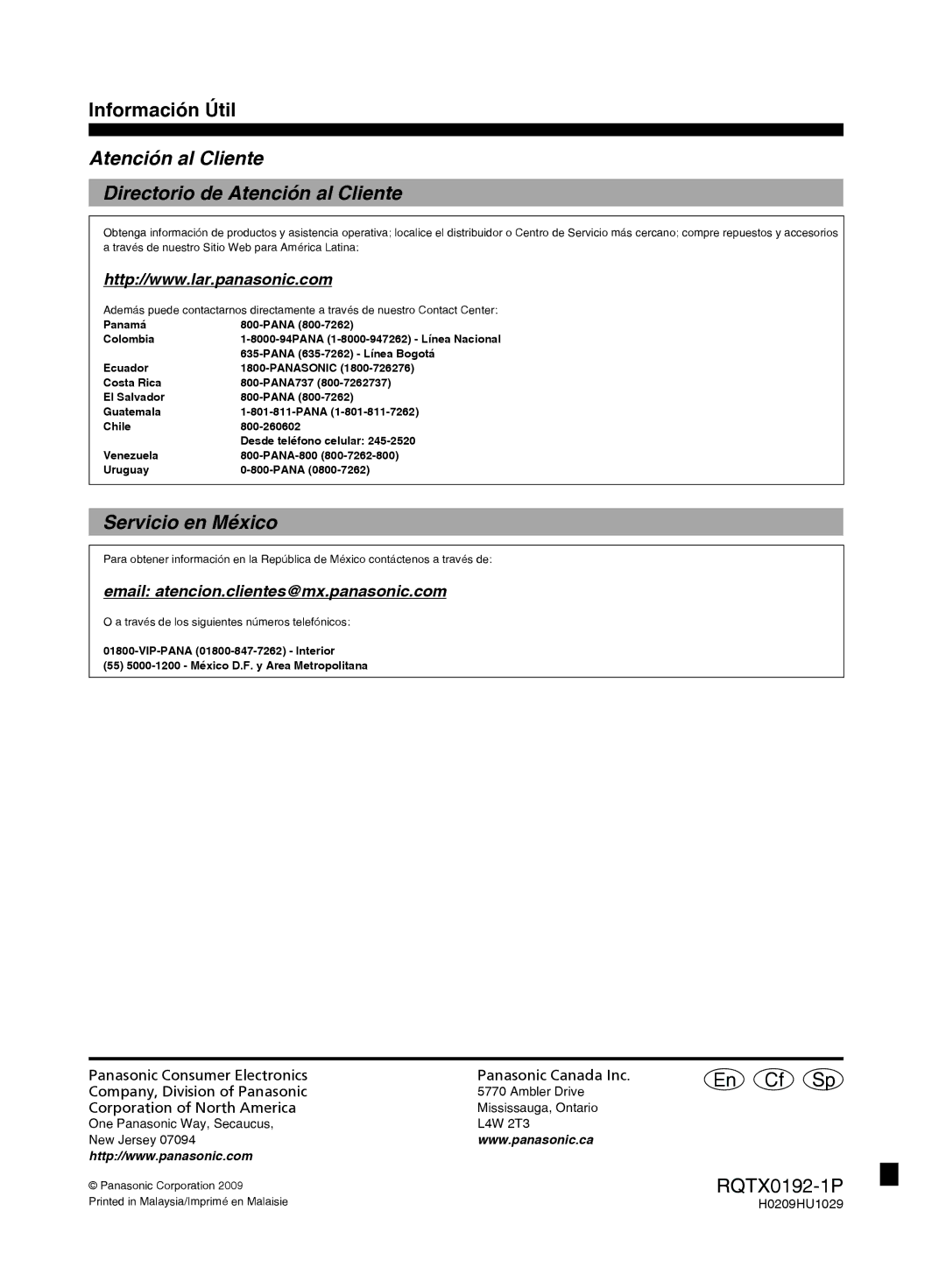 Información Útil

Atención al Cliente

Directorio de Atención al Cliente

Obtenga información de productos y asistencia operativa; localice el distribuidor o Centro de Servicio más cercano; compre repuestos y accesorios a través de nuestro Sitio Web para América Latina:

http://www.lar.panasonic.com

Además puede contactarnos directamente a través de nuestro Contact Center:

| | |
|---|---|
| Panamá | 800-PANA (800-7262) |
| Colombia | 1-8000-94PANA (1-8000-947262) - Línea Nacional |
| | 635-PANA (635-7262) - Línea Bogotá |
| Ecuador | 1800-PANASONIC (1800-726276) |
| Costa Rica | 800-PANA737 (800-7262737) |
| El Salvador | 800-PANA (800-7262) |
| Guatemala | 1-801-811-PANA (1-801-811-7262) |
| Chile | 800-260602 |
| | Desde teléfono celular: 245-2520 |
| Venezuela | 800-PANA-800 (800-7262-800) |
| Uruguay | 0-800-PANA (0800-7262) |

Servicio en México

Para obtener información en la República de México contáctenos a través de:

email: atencion.clientes@mx.panasonic.com

O a través de los siguientes números telefónicos:

01800-VIP-PANA (01800-847-7262) - Interior
(55) 5000-1200 - México D.F. y Area Metropolitana

Panasonic Consumer Electronics Company, Division of Panasonic Corporation of North America
One Panasonic Way, Secaucus, New Jersey 07094
http://www.panasonic.com

Panasonic Canada Inc.
5770 Ambler Drive
Mississauga, Ontario
L4W 2T3
www.panasonic.ca

En Cf Sp

© Panasonic Corporation 2009
Printed in Malaysia/Imprimé en Malaisie

RQTX0192-1P
H0209HU1029